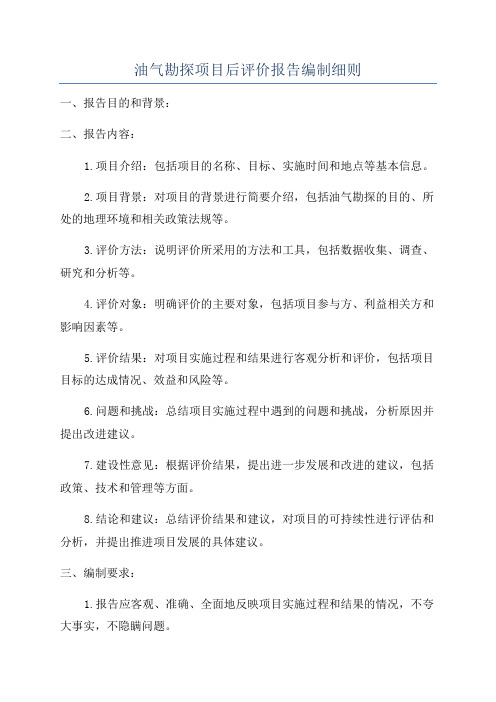 油气勘探项目后评价报告编制细则

一、报告目的和背景：

二、报告内容：

1.项目介绍：包括项目的名称、目标、实施时间和地点等基本信息。

2.项目背景：对项目的背景进行简要介绍，包括油气勘探的目的、所处的地理环境和相关政策法规等。

3.评价方法：说明评价所采用的方法和工具，包括数据收集、调查、研究和分析等。

4.评价对象：明确评价的主要对象，包括项目参与方、利益相关方和影响因素等。

5.评价结果：对项目实施过程和结果进行客观分析和评价，包括项目目标的达成情况、效益和风险等。

6.问题和挑战：总结项目实施过程中遇到的问题和挑战，分析原因并提出改进建议。

7.建设性意见：根据评价结果，提出进一步发展和改进的建议，包括政策、技术和管理等方面。

8.结论和建议：总结评价结果和建议，对项目的可持续性进行评估和分析，并提出推进项目发展的具体建议。

三、编制要求：

1.报告应客观、准确、全面地反映项目实施过程和结果的情况，不夸大事实，不隐瞒问题。